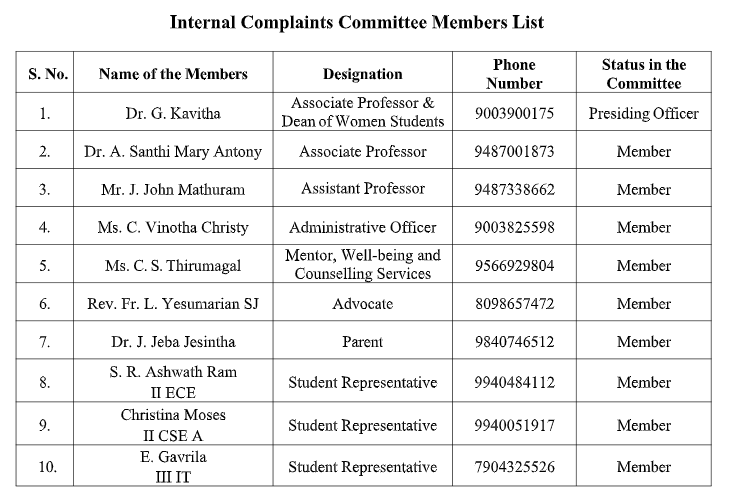 Internal Complaints Committee Members List

| S. No. | Name of the Members | Designation | Phone Number | Status in the Committee |
|---|---|---|---|---|
| 1. | Dr. G. Kavitha | Associate Professor & Dean of Women Students | 9003900175 | Presiding Officer |
| 2. | Dr. A. Santhi Mary Antony | Associate Professor | 9487001873 | Member |
| 3. | Mr. J. John Mathuram | Assistant Professor | 9487338662 | Member |
| 4. | Ms. C. Vinotha Christy | Administrative Officer | 9003825598 | Member |
| 5. | Ms. C. S. Thirumagal | Mentor, Well-being and Counselling Services | 9566929804 | Member |
| 6. | Rev. Fr. L. Yesumarian SJ | Advocate | 8098657472 | Member |
| 7. | Dr. J. Jeba Jesintha | Parent | 9840746512 | Member |
| 8. | S. R. Ashwath Ram II ECE | Student Representative | 9940484112 | Member |
| 9. | Christina Moses II CSE A | Student Representative | 9940051917 | Member |
| 10. | E. Gavrila III IT | Student Representative | 7904325526 | Member |